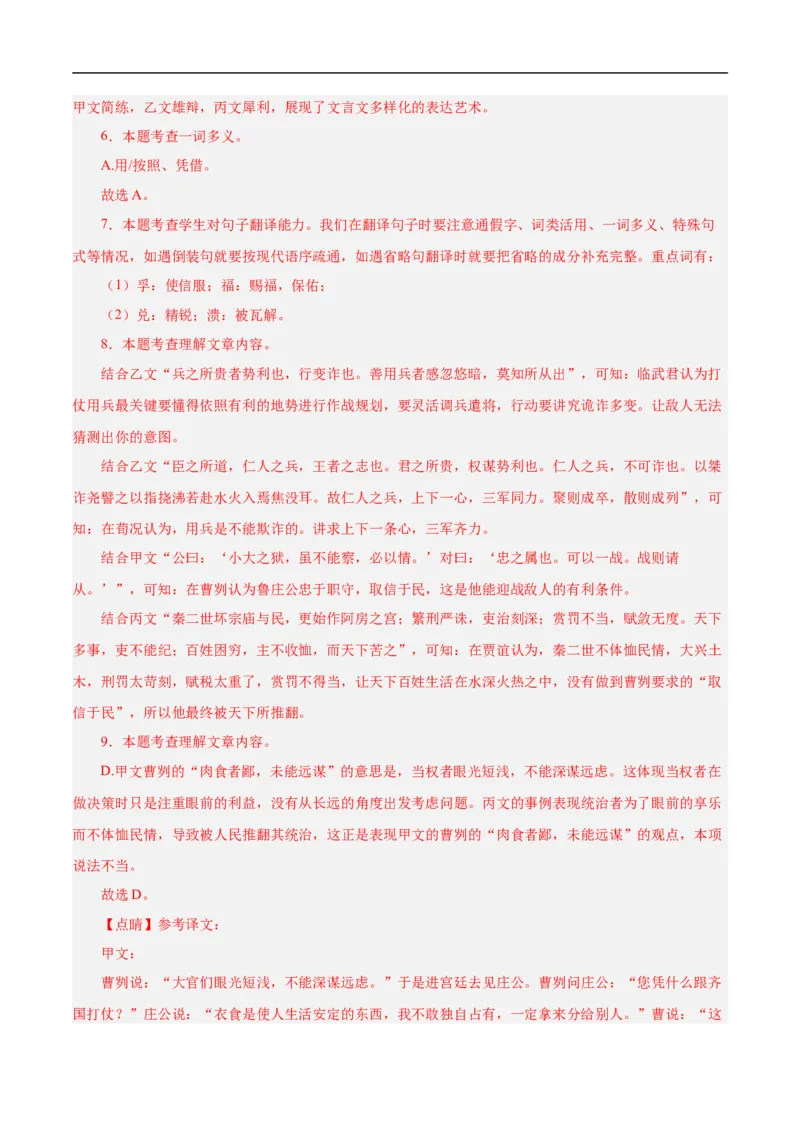 甲文简练，乙文雄辩，丙文犀利，展现了文言文多样化的表达艺术。

6．本题考查一词多义。

A.用/按照、凭借。

故选 A。

7．本题考查学生对句子翻译能力。我们在翻译句子时要注意通假字、词类活用、一词多义、特殊句式等情况，如遇倒装句就要按现代语序疏通，如遇省略句翻译时就要把省略的成分补充完整。重点词有：

（1）孚：使信服；福：赐福，保佑；

（2）兑：精锐；溃：被瓦解。

8．本题考查理解文章内容。

结合乙文“兵之所贵者势利也，行变诈也。善用兵者感忽悠暗，莫知所从出”，可知：临武君认为打仗用兵最关键要懂得依照有利的地势进行作战规划，要灵活调兵遣将，行动要讲究诡诈多变。让敌人无法猜测出你的意图。

结合乙文“臣之所道，仁人之兵，王者之志也。君之所贵，权谋势利也。仁人之兵，不可诈也。以桀诈尧譬之以指挠沸若赴水火入焉焦没耳。故仁人之兵，上下一心，三军同力。聚则成卒，散则成列”，可知：在荀况认为，用兵是不能欺诈的。讲求上下一条心，三军齐力。

结合甲文“公曰：‘小大之狱，虽不能察，必以情。’对曰：‘忠之属也。可以一战。战则请从。’”，可知：在曹刿认为鲁庄公忠于职守，取信于民，这是他能迎战敌人的有利条件。

结合丙文“秦二世坏宗庙与民，更始作阿房之宫；繁刑严诛，吏治刻深；赏罚不当，赋敛无度。天下多事，吏不能纪；百姓困穷，主不收恤，而天下苦之”，可知：在贾谊认为，秦二世不体恤民情，大兴土木，刑罚太苛刻，赋税太重了，赏罚不得当，让天下百姓生活在水深火热之中，没有做到曹刿要求的“取信于民”，所以他最终被天下所推翻。

9．本题考查理解文章内容。

D.甲文曹刿的“肉食者鄙，未能远谋”的意思是，当权者眼光短浅，不能深谋远虑。这体现当权者在做决策时只是注重眼前的利益，没有从长远的角度出发考虑问题。丙文的事例表现统治者为了眼前的享乐而不体恤民情，导致被人民推翻其统治，这正是表现甲文的曹刿的“肉食者鄙，未能远谋”的观点，本项说法不当。

故选 D。

【点睛】参考译文：

甲文：

曹刿说：“大官们眼光短浅，不能深谋远虑。”于是进宫廷去见庄公。曹刿问庄公：“您凭什么跟齐国打仗？”庄公说：“衣食是使人生活安定的东西，我不敢独自占有，一定拿来分给别人。”曹说：“这